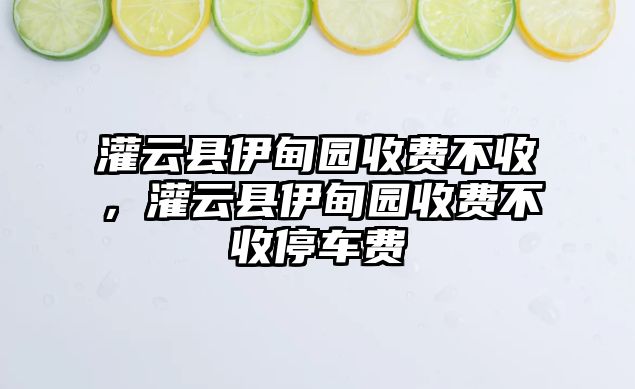 灌云县伊甸园收费不收，灌云县伊甸园收费不收停车费